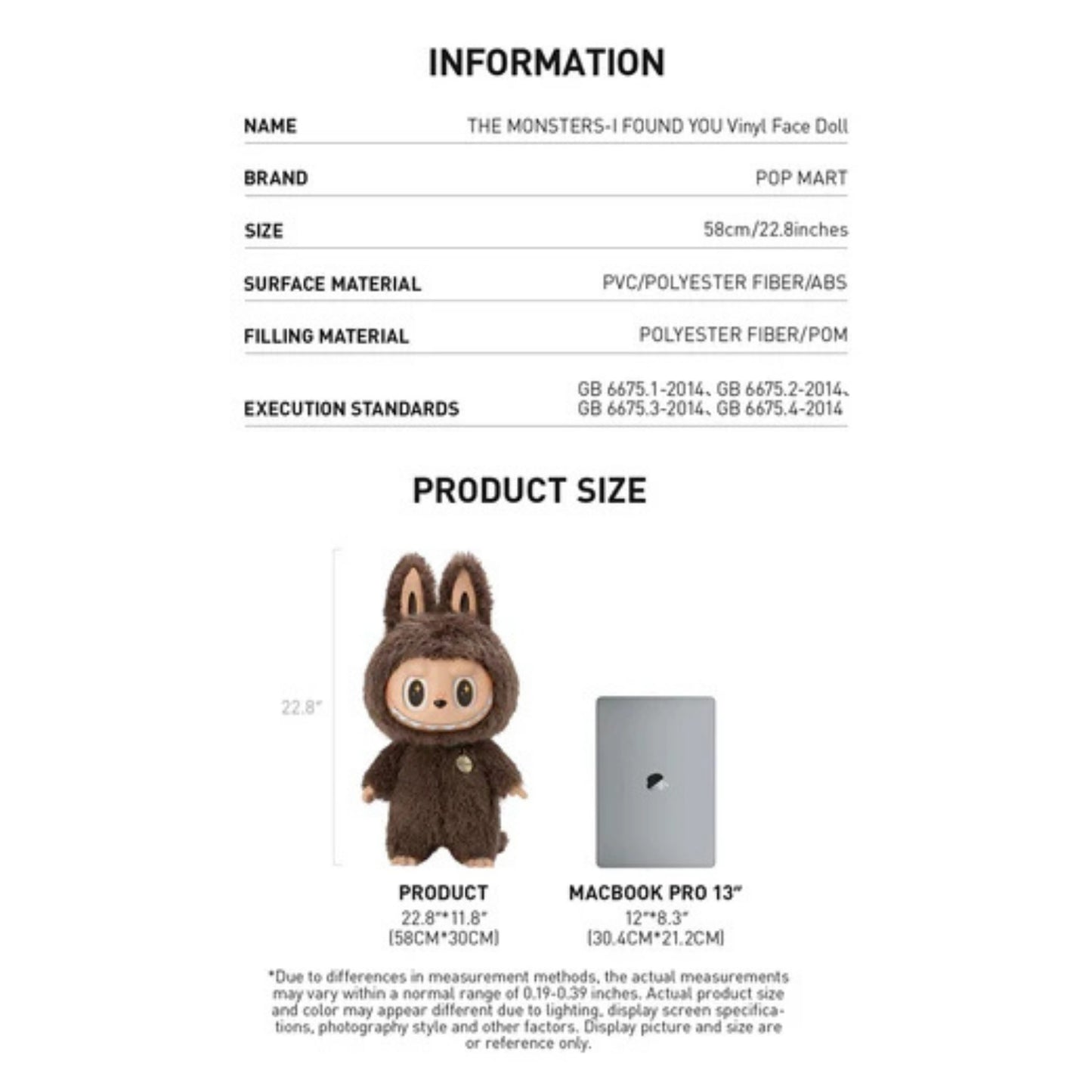 INFORMATION

| NAME | THE MONSTERS-I FOUND YOU Vinyl Face Doll |
|---|---|
| BRAND | POP MART |
| SIZE | 58cm/22.8inches |
| SURFACE MATERIAL | PVC/POLYESTER FIBER/ABS |
| FILLING MATERIAL | POLYESTER FIBER/POM |
| EXECUTION STANDARDS | GB 6675.1-2014、GB 6675.2-2014、GB 6675.3-2014、GB 6675.4-2014 |

PRODUCT SIZE

22.8"

PRODUCT
22.8"*11.8"
(58CM*30CM)

MACBOOK PRO 13"
12"*8.3"
(30.4CM*21.2CM)

*Due to differences in measurement methods, the actual measurements may vary within a normal range of 0.19-0.39 inches. Actual product size and color may appear different due to lighting, display screen specifications, photography style and other factors. Display picture and size are or reference only.